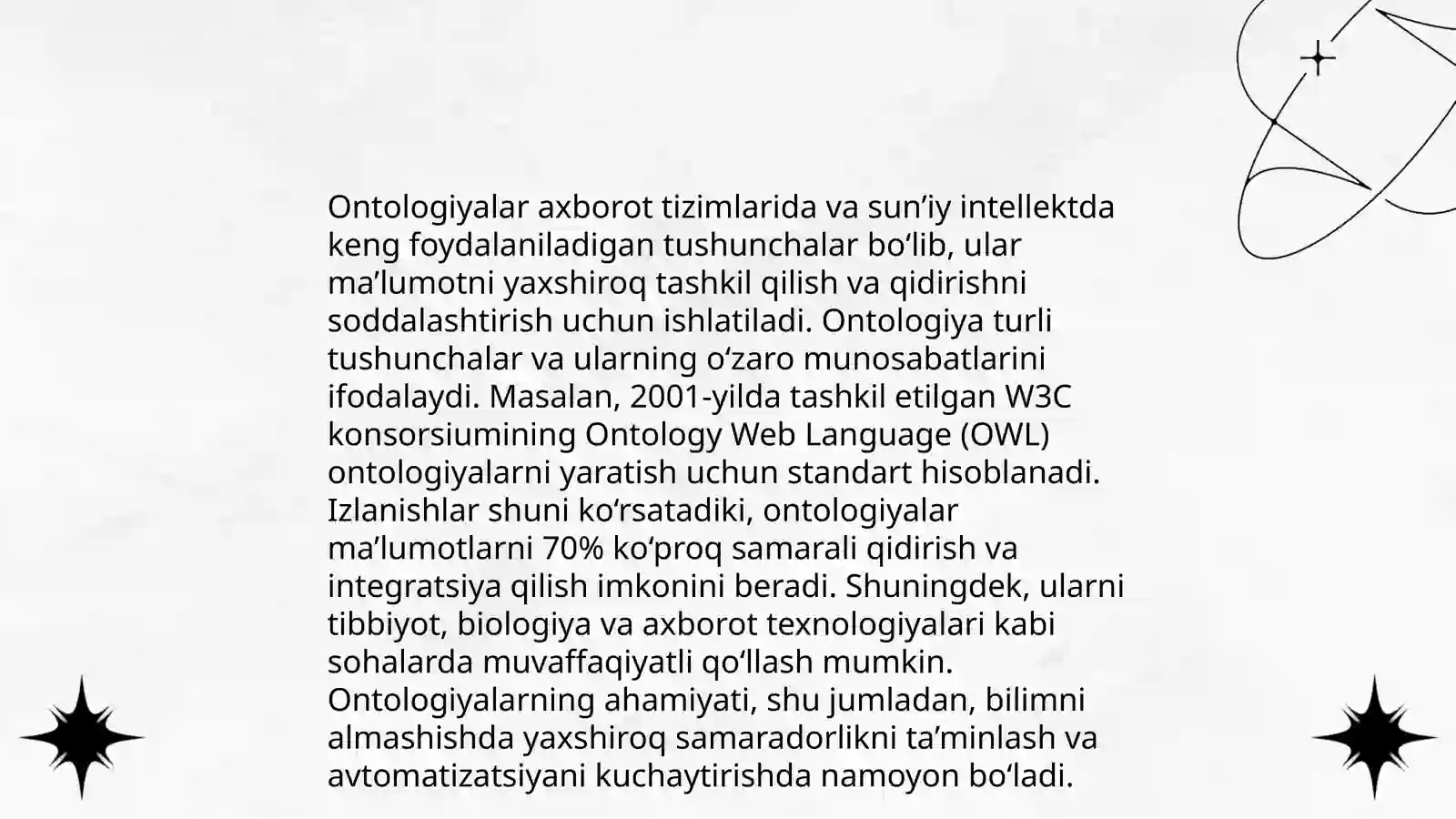 Ontologiyalar axborot tizimlarida va sun’iy intellektda keng foydalaniladigan tushunchalar bo‘lib, ular ma’lumotni yaxshiroq tashkil qilish va qidirishni soddalashtirish uchun ishlatiladi. Ontologiya turli tushunchalar va ularning o‘zaro munosabatlarini ifodalaydi. Masalan, 2001-yilda tashkil etilgan W3C konsorsiumining Ontology Web Language (OWL) ontologiyalarni yaratish uchun standart hisoblanadi. Izlanishlar shuni ko‘rsatadiki, ontologiyalar ma’lumotlarni 70% ko‘proq samarali qidirish va integratsiya qilish imkonini beradi. Shuningdek, ularni tibbiyot, biologiya va axborot texnologiyalari kabi sohalarda muvaffaqiyatli qo‘llash mumkin. Ontologiyalarning ahamiyati, shu jumladan, bilimni almashishda yaxshiroq samaradorlikni ta’minlash va avtomatizatsiyani kuchaytirishda namoyon bo‘ladi.